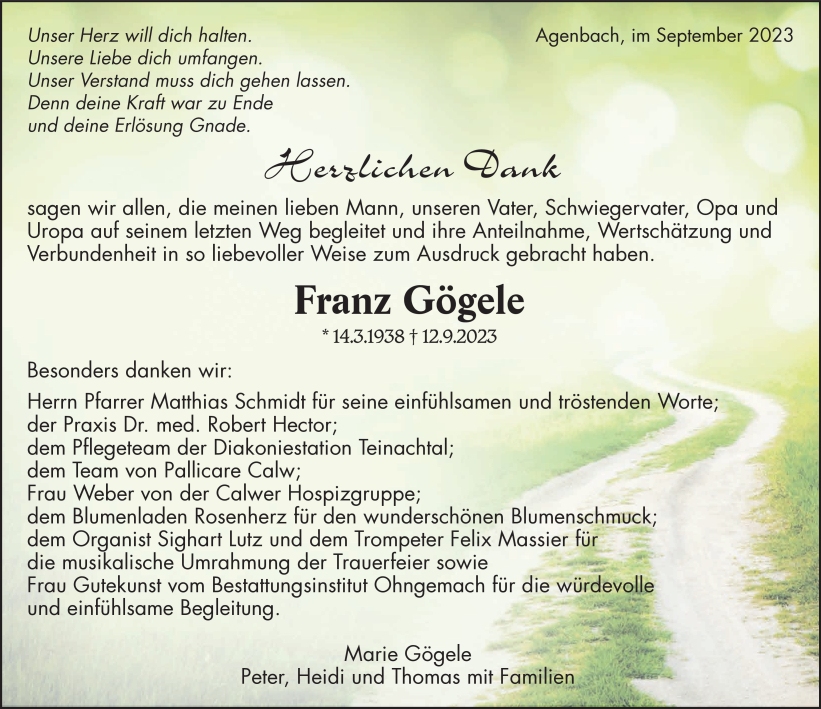 Unser Herz will dich halten.
Unsere Liebe dich umfangen.
Unser Verstand muss dich gehen lassen.
Denn deine Kraft war zu Ende
und deine Erlösung Gnade.

Agenbach, im September 2023

Herzlichen Dank

sagen wir allen, die meinen lieben Mann, unseren Vater, Schwiegervater, Opa und Uropa auf seinem letzten Weg begleitet und ihre Anteilnahme, Wertschätzung und Verbundenheit in so liebevoller Weise zum Ausdruck gebracht haben.

Franz Gögele

* 14.3.1938 † 12.9.2023

Besonders danken wir:

Herrn Pfarrer Matthias Schmidt für seine einfühlsamen und tröstenden Worte;
der Praxis Dr. med. Robert Hector;
dem Pflegeteam der Diakoniestation Teinachtal;
dem Team von Pallicare Calw;
Frau Weber von der Calwer Hospizgruppe;
dem Blumenladen Rosenherz für den wunderschönen Blumenschmuck;
dem Organist Sighart Lutz und dem Trompeter Felix Massier für die musikalische Umrahmung der Trauerfeier sowie
Frau Gutekunst vom Bestattungsinstitut Ohngemach für die würdevolle und einfühlsame Begleitung.

Marie Gögele
Peter, Heidi und Thomas mit Familien